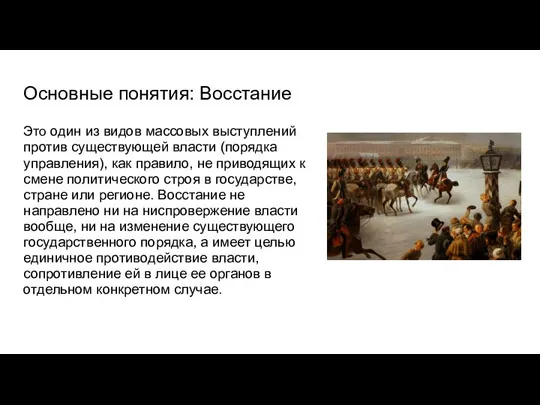 Основные понятия: Восстание

Это один из видов массовых выступлений против существующей власти (порядка управления), как правило, не приводящих к смене политического строя в государстве, стране или регионе. Восстание не направлено ни на ниспровержение власти вообще, ни на изменение существующего государственного порядка, а имеет целью единичное противодействие власти, сопротивление ей в лице ее органов в отдельном конкретном случае.